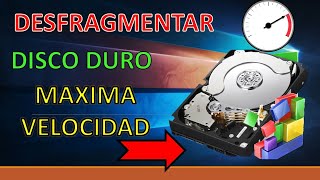 DESFRAGMENTAR

DISCO DURO

MAXIMA

VELOCIDAD